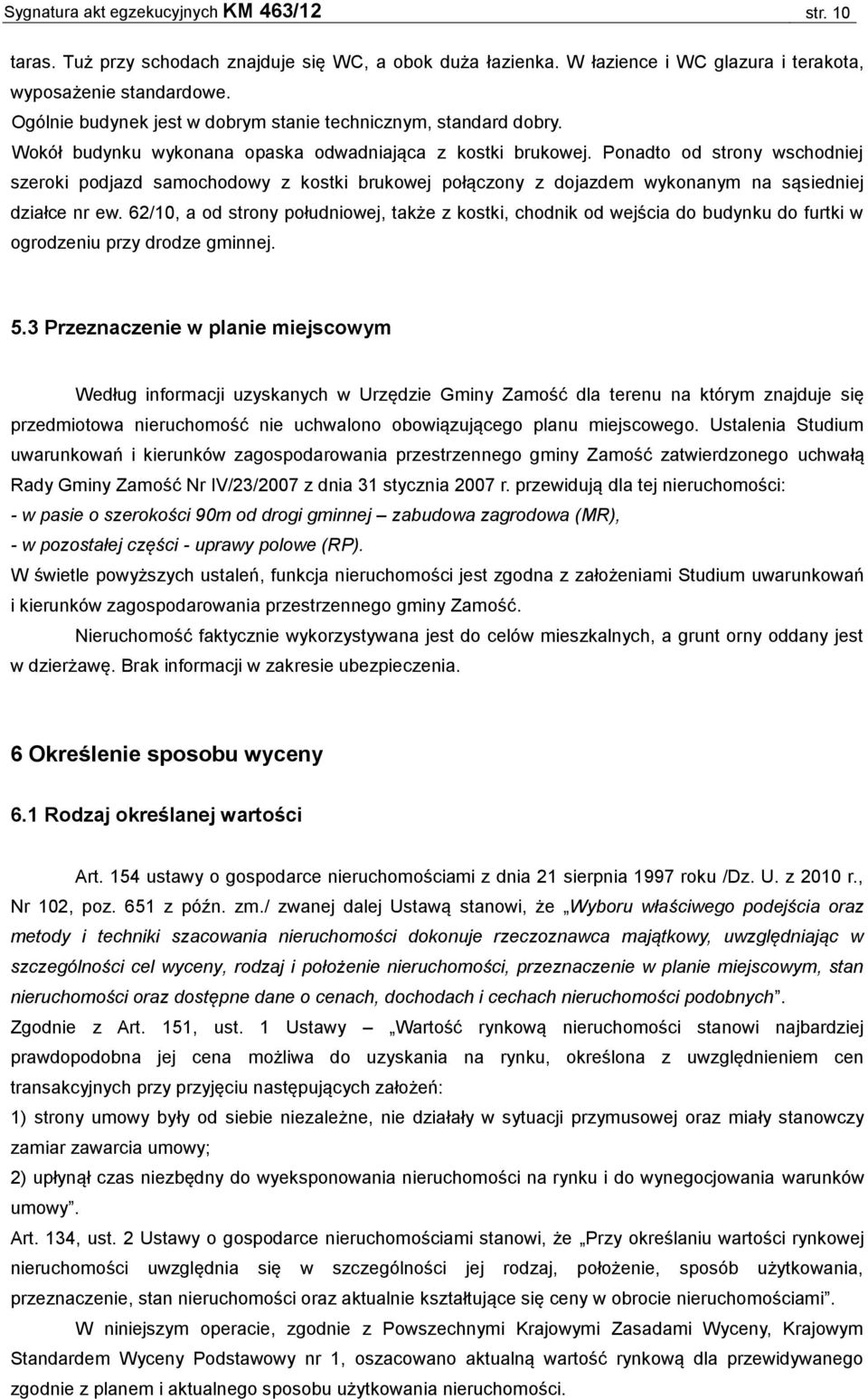 Sygnatura akt egzekucyjnych KM 463/12 str. 10

taras. Tuż przy schodach znajduje się WC, a obok duża łazienka. W łazience i WC glazura i terakota, wyposażenie standardowe.
Ogólnie budynek jest w dobrym stanie technicznym, standard dobry.
Wokół budynku wykonana opaska odwadniająca z kostki brukowej. Ponadto od strony wschodniej szeroki podjazd samochodowy z kostki brukowej połączony z dojazdem wykonanym na sąsiedniej działce nr ew. 62/10, a od strony południowej, także z kostki, chodnik od wejścia do budynku do furtki w ogrodzeniu przy drodze gminnej.

5.3 Przeznaczenie w planie miejscowym

Według informacji uzyskanych w Urzędzie Gminy Zamość dla terenu na którym znajduje się przedmiotowa nieruchomość nie uchwalono obowiązującego planu miejscowego. Ustalenia Studium uwarunkowań i kierunków zagospodarowania przestrzennego gminy Zamość zatwierdzonego uchwałą Rady Gminy Zamość Nr IV/23/2007 z dnia 31 stycznia 2007 r. przewidują dla tej nieruchomości:
- w pasie o szerokości 90m od drogi gminnej – zabudowa zagrodowa (MR),
- w pozostałej części - uprawy polowe (RP).
W świetle powyższych ustaleń, funkcja nieruchomości jest zgodna z założeniami Studium uwarunkowań i kierunków zagospodarowania przestrzennego gminy Zamość.
Nieruchomość faktycznie wykorzystywana jest do celów mieszkalnych, a grunt orny oddany jest w dzierżawę. Brak informacji w zakresie ubezpieczenia.

6 Określenie sposobu wyceny

6.1 Rodzaj określanej wartości

Art. 154 ustawy o gospodarce nieruchomościami z dnia 21 sierpnia 1997 roku /Dz. U. z 2010 r., Nr 102, poz. 651 z późn. zm./ zwanej dalej Ustawą stanowi, że „Wyboru właściwego podejścia oraz metody i techniki szacowania nieruchomości dokonuje rzeczoznawca majątkowy, uwzględniając w szczególności cel wyceny, rodzaj i położenie nieruchomości, przeznaczenie w planie miejscowym, stan nieruchomości oraz dostępne dane o cenach, dochodach i cechach nieruchomości podobnych”.
Zgodnie z Art. 151, ust. 1 Ustawy – „Wartość rynkową nieruchomości stanowi najbardziej prawdopodobna jej cena możliwa do uzyskania na rynku, określona z uwzględnieniem cen transakcyjnych przy przyjęciu następujących założeń:
1) strony umowy były od siebie niezależne, nie działały w sytuacji przymusowej oraz miały stanowczy zamiar zawarcia umowy;
2) upłynął czas niezbędny do wyeksponowania nieruchomości na rynku i do wynegocjowania warunków umowy”.
Art. 134, ust. 2 Ustawy o gospodarce nieruchomościami stanowi, że „Przy określaniu wartości rynkowej nieruchomości uwzględnia się w szczególności jej rodzaj, położenie, sposób użytkowania, przeznaczenie, stan nieruchomości oraz aktualnie kształtujące się ceny w obrocie nieruchomościami”.
W niniejszym operacie, zgodnie z Powszechnymi Krajowymi Zasadami Wyceny, Krajowym Standardem Wyceny Podstawowy nr 1, oszacowano aktualną wartość rynkową dla przewidywanego zgodnie z planem i aktualnego sposobu użytkowania nieruchomości.